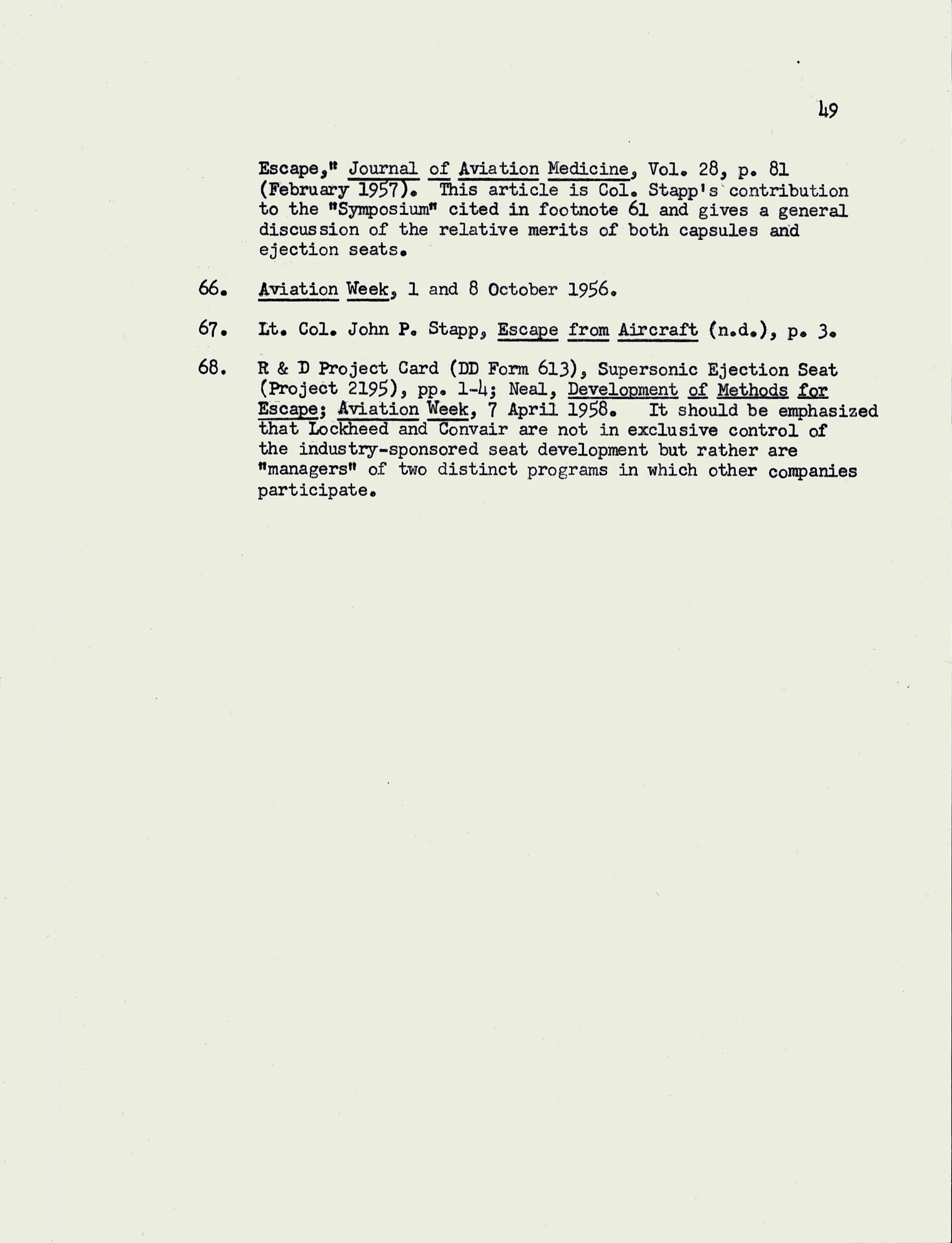 49

Escape," Journal of Aviation Medicine, Vol. 28, p. 81 (February 1957). This article is Col. Stapp's contribution to the "Symposium" cited in footnote 61 and gives a general discussion of the relative merits of both capsules and ejection seats.

66. Aviation Week, 1 and 8 October 1956.

67. Lt. Col. John P. Stapp, Escape from Aircraft (n.d.), p. 3.

68. R & D Project Card (DD Form 613), Supersonic Ejection Seat (Project 2195), pp. 1-4; Neal, Development of Methods for Escape; Aviation Week, 7 April 1958. It should be emphasized that Lockheed and Convair are not in exclusive control of the industry-sponsored seat development but rather are "managers" of two distinct programs in which other companies participate.